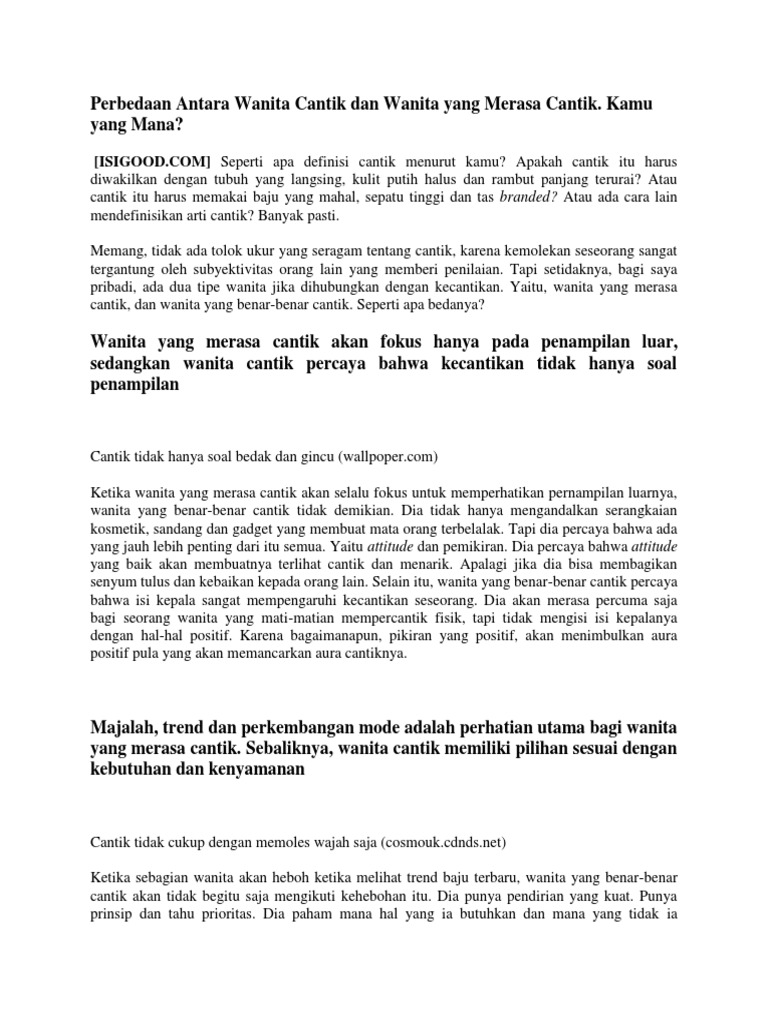 Perbedaan Antara Wanita Cantik dan Wanita yang Merasa Cantik. Kamu yang Mana?

[ISIGOOD.COM] Seperti apa definisi cantik menurut kamu? Apakah cantik itu harus diwakilkan dengan tubuh yang langsing, kulit putih halus dan rambut panjang terurai? Atau cantik itu harus memakai baju yang mahal, sepatu tinggi dan tas branded? Atau ada cara lain mendefinisikan arti cantik? Banyak pasti.

Memang, tidak ada tolok ukur yang seragam tentang cantik, karena kemolekan seseorang sangat tergantung oleh subyektivitas orang lain yang memberi penilaian. Tapi setidaknya, bagi saya pribadi, ada dua tipe wanita jika dihubungkan dengan kecantikan. Yaitu, wanita yang merasa cantik, dan wanita yang benar-benar cantik. Seperti apa bedanya?

Wanita yang merasa cantik akan fokus hanya pada penampilan luar, sedangkan wanita cantik percaya bahwa kecantikan tidak hanya soal penampilan

Cantik tidak hanya soal bedak dan gincu (wallpoper.com)

Ketika wanita yang merasa cantik akan selalu fokus untuk memperhatikan pernampilan luarnya, wanita yang benar-benar cantik tidak demikian. Dia tidak hanya mengandalkan serangkaian kosmetik, sandang dan gadget yang membuat mata orang terbelalak. Tapi dia percaya bahwa ada yang jauh lebih penting dari itu semua. Yaitu attitude dan pemikiran. Dia percaya bahwa attitude yang baik akan membuatnya terlihat cantik dan menarik. Apalagi jika dia bisa membagikan senyum tulus dan kebaikan kepada orang lain. Selain itu, wanita yang benar-benar cantik percaya bahwa isi kepala sangat mempengaruhi kecantikan seseorang. Dia akan merasa percuma saja bagi seorang wanita yang mati-matian mempercantik fisik, tapi tidak mengisi isi kepalanya dengan hal-hal positif. Karena bagaimanapun, pikiran yang positif, akan menimbulkan aura positif pula yang akan memancarkan aura cantiknya.

Majalah, trend dan perkembangan mode adalah perhatian utama bagi wanita yang merasa cantik. Sebaliknya, wanita cantik memiliki pilihan sesuai dengan kebutuhan dan kenyamanan

Cantik tidak cukup dengan memoles wajah saja (cosmouk.cdnds.net)

Ketika sebagian wanita akan heboh ketika melihat trend baju terbaru, wanita yang benar-benar cantik akan tidak begitu saja mengikuti kehebohan itu. Dia punya pendirian yang kuat. Punya prinsip dan tahu prioritas. Dia paham mana hal yang ia butuhkan dan mana yang tidak ia